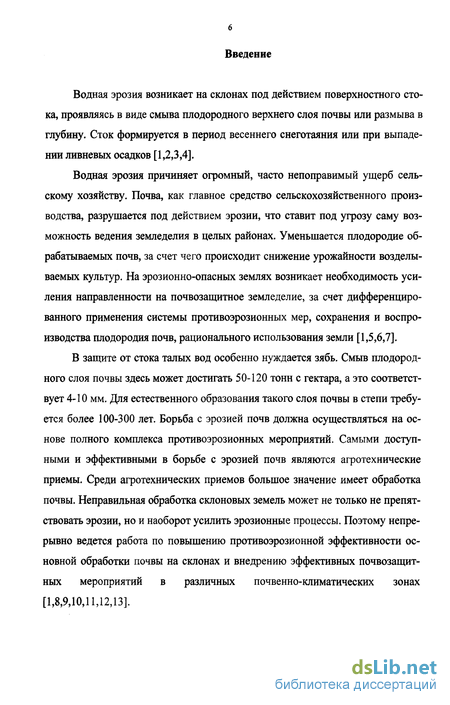 6

Введение

Водная эрозия возникает на склонах под действием поверхностного стока, проявляясь в виде смыва плодородного верхнего слоя почвы или размыва в глубину. Сток формируется в период весеннего снеготаяния или при выпадении ливневых осадков [1,2,3,4].

Водная эрозия причиняет огромный, часто непоправимый ущерб сельскому хозяйству. Почва, как главное средство сельскохозяйственного производства, разрушается под действием эрозии, что ставит под угрозу саму возможность ведения земледелия в целых районах. Уменьшается плодородие обрабатываемых почв, за счет чего происходит снижение урожайности возделываемых культур. На эрозионно-опасных землях возникает необходимость усиления направленности на почвозащитное земледелие, за счет дифференцированного применения системы противоэрозионных мер, сохранения и воспроизводства плодородия почв, рационального использования земли [1,5,6,7].

В защите от стока талых вод особенно нуждается зябь. Смыв плодородного слоя почвы здесь может достигать 50-120 тонн с гектара, а это соответствует 4-10 мм. Для естественного образования такого слоя почвы в степи требуется более 100-300 лет. Борьба с эрозией почв должна осуществляться на основе полного комплекса противоэрозионных мероприятий. Самыми доступными и эффективными в борьбе с эрозией почв являются агротехнические приемы. Среди агротехнических приемов большое значение имеет обработка почвы. Неправильная обработка склоновых земель может не только не препятствовать эрозии, но и наоборот усилить эрозионные процессы. Поэтому непрерывно ведется работа по повышению противоэрозионной эффективности основной обработки почвы на склонах и внедрению эффективных почвозащитных мероприятий в различных почвенно-климатических зонах [1,8,9,10,11,12,13].

dsLib.net
библиотека диссертаций